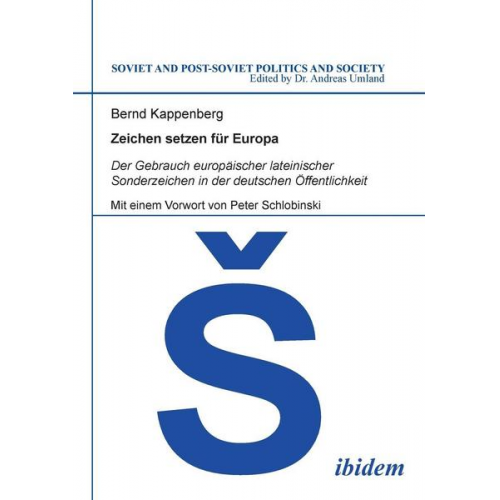 SOVIET AND POST-SOVIET POLITICS AND SOCIETY
Edited by Dr. Andreas Umland

Bernd Kappenberg

Zeichen setzen für Europa

Der Gebrauch europäischer lateinischer Sonderzeichen in der deutschen Öffentlichkeit

Mit einem Vorwort von Peter Schlobinski

Š

ibidem